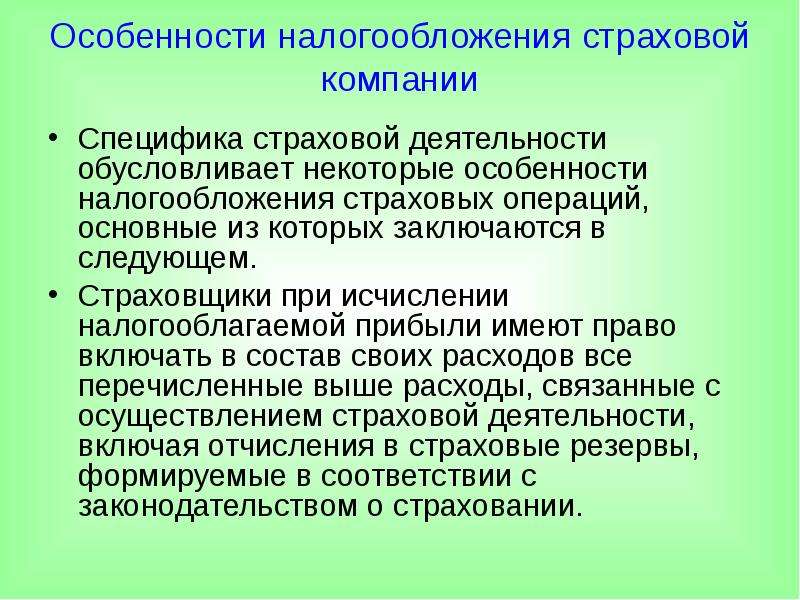 Особенности налогообложения страховой компании

• Специфика страховой деятельности обусловливает некоторые особенности налогообложения страховых операций, основные из которых заключаются в следующем.

• Страховщики при исчислении налогооблагаемой прибыли имеют право включать в состав своих расходов все перечисленные выше расходы, связанные с осуществлением страховой деятельности, включая отчисления в страховые резервы, формируемые в соответствии с законодательством о страховании.